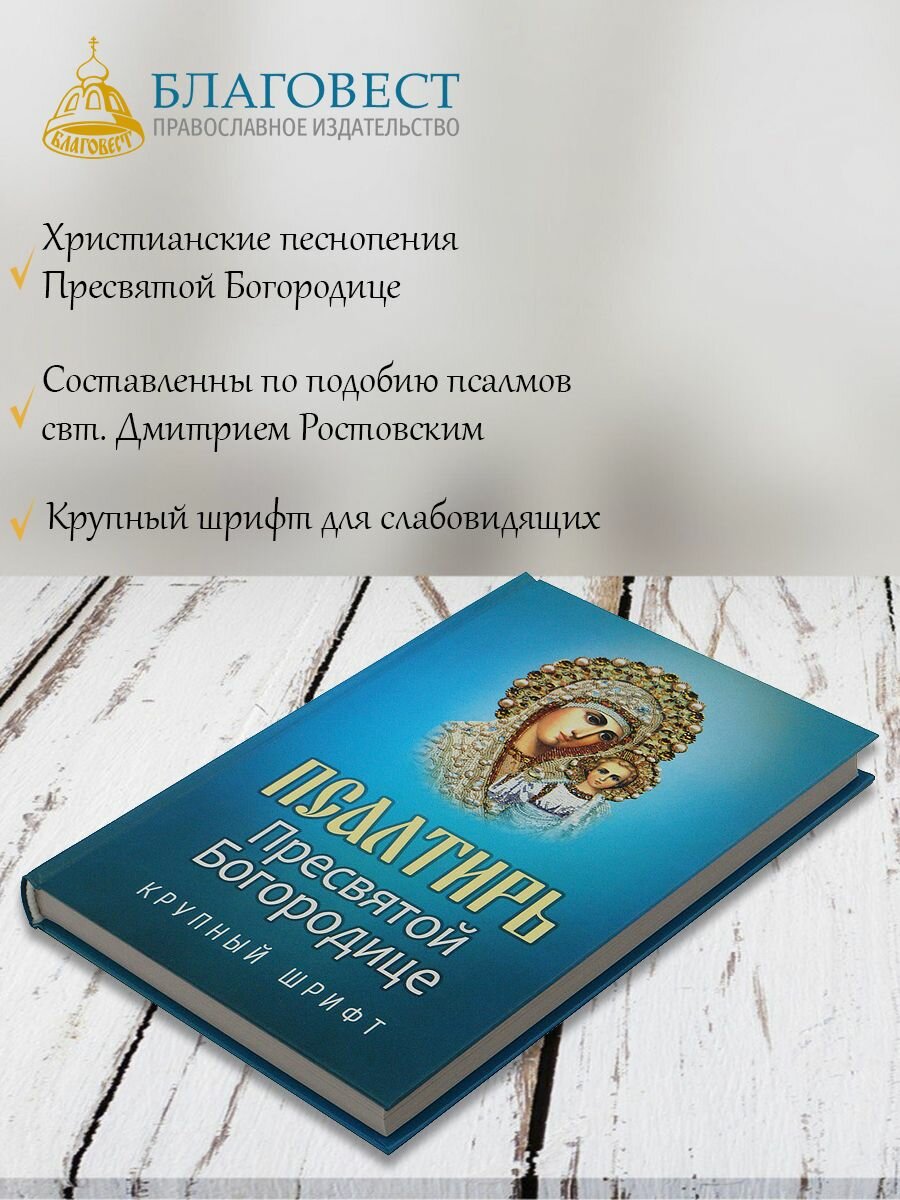 БЛАГОВЕСТ
БЛАГОВЕСТ
ПРАВОСЛАВНОЕ ИЗДАТЕЛЬСТВО

Христианские песнопения Пресвятой Богородице

Составленны по подобию псалмов свт. Дмитрием Ростовским

Крупный шрифт для слабовидящих

ПСАЛТИРЬ
Пресвятой Богородице
КРУПНЫЙ ШРИФТ